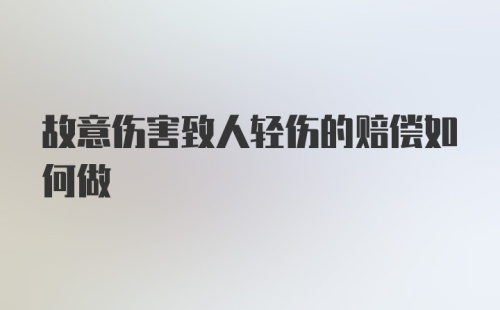 故意伤害致人轻伤的赔偿如何做